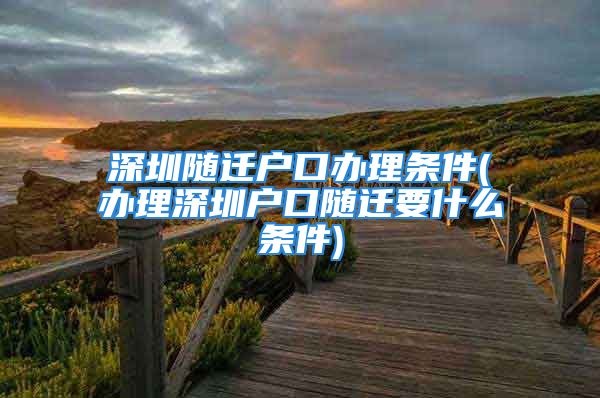 深圳随迁户口办理条件(办理深圳户口随迁要什么条件)